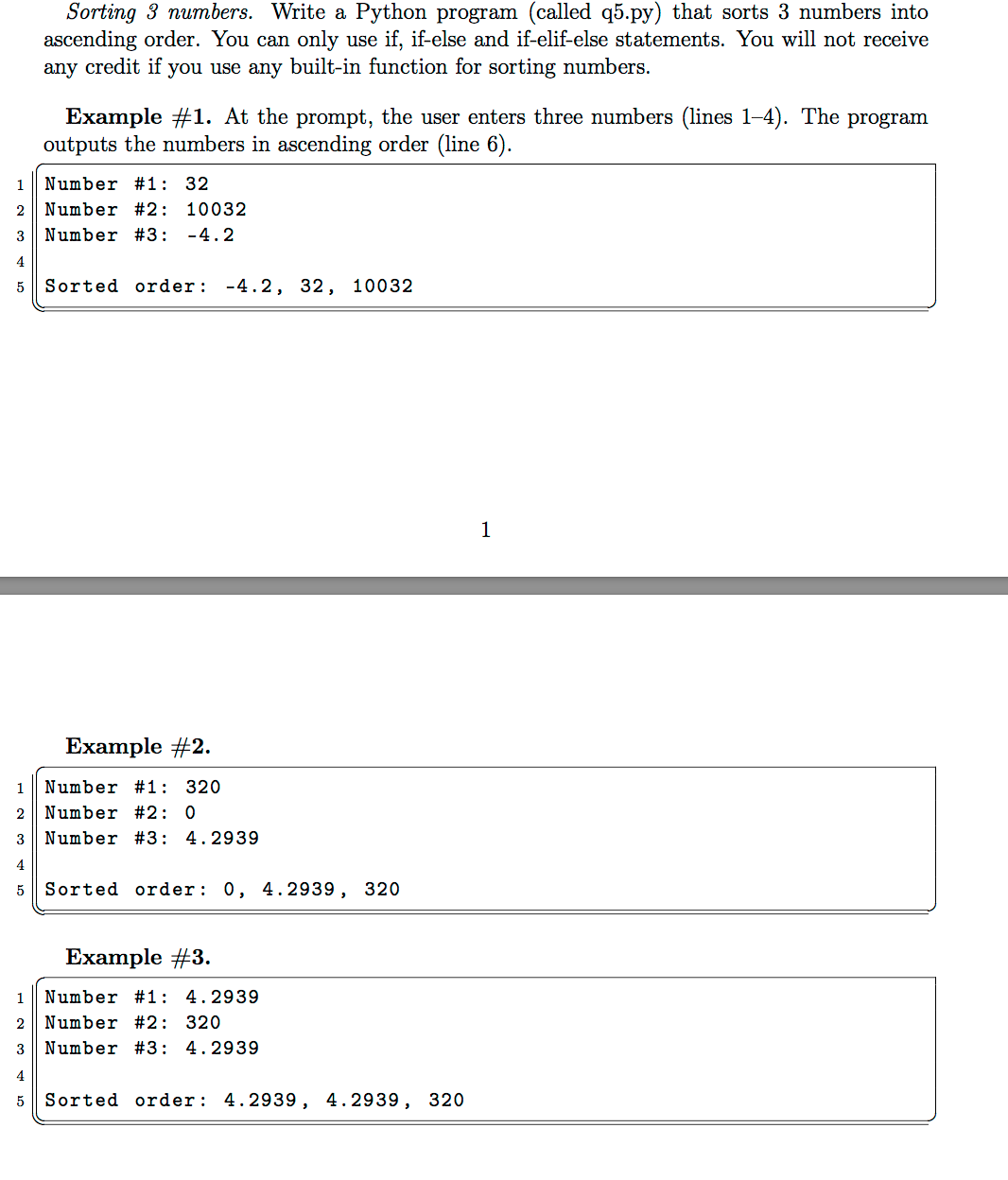 Sorting 3 numbers. Write a Python program (called q5.py) that sorts 3 numbers into ascending order. You can only use if, if-else and if-elif-else statements. You will not receive any credit if you use any built-in function for sorting numbers.

Example #1. At the prompt, the user enters three numbers (lines 1–4). The program outputs the numbers in ascending order (line 6).

1 Number #1: 32
2 Number #2: 10032
3 Number #3: -4.2
4
5 Sorted order: -4.2, 32, 10032

1

Example #2.

1 Number #1: 320
2 Number #2: 0
3 Number #3: 4.2939
4
5 Sorted order: 0, 4.2939, 320

Example #3.

1 Number #1: 4.2939
2 Number #2: 320
3 Number #3: 4.2939
4
5 Sorted order: 4.2939, 4.2939, 320